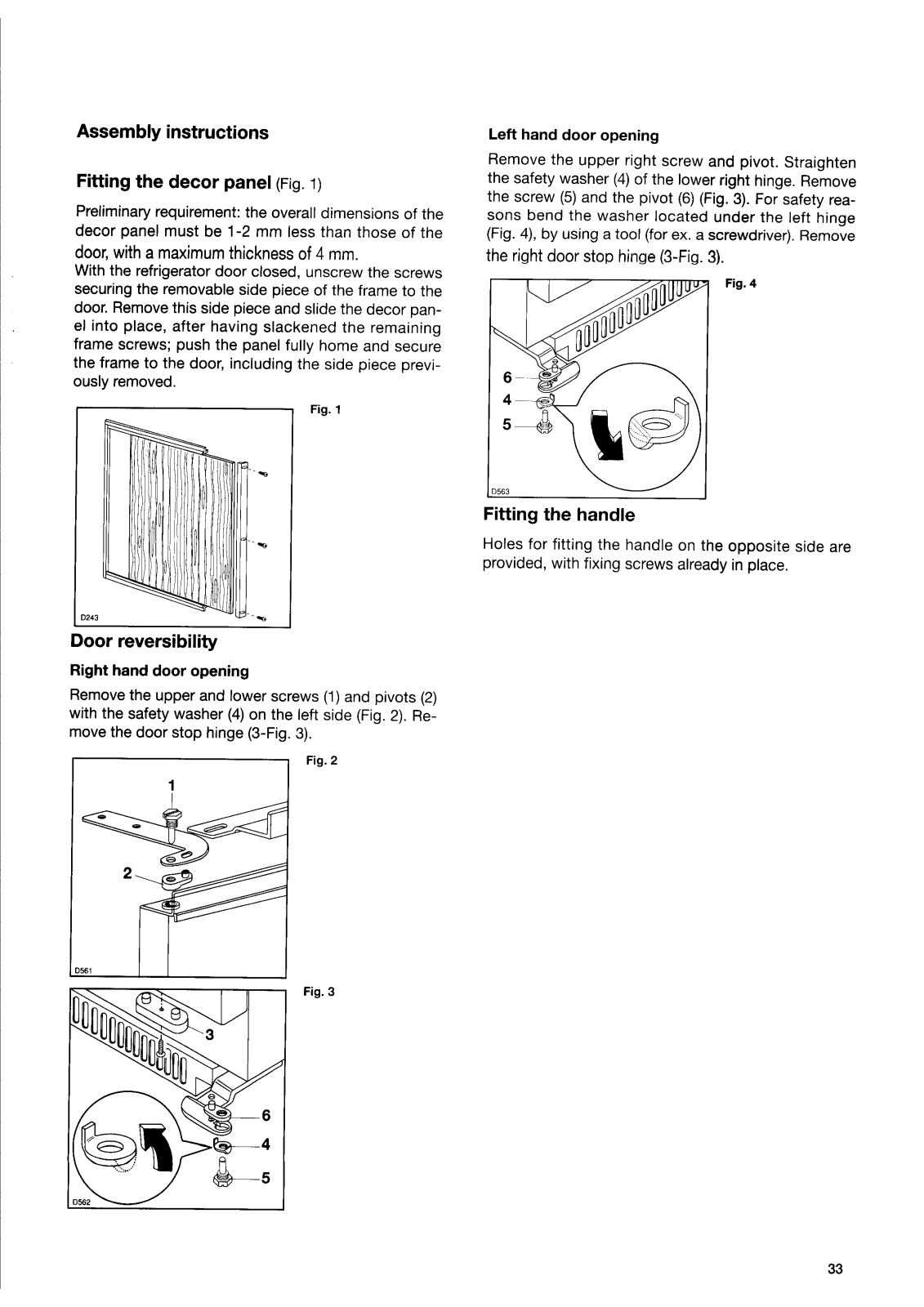 Assembly instructions

Fitting the decor panel (Fig. 1)

Preliminary requirement: the overall dimensions of the decor panel must be 1-2 mm less than those of the door, with a maximum thickness of 4 mm.
With the refrigerator door closed, unscrew the screws securing the removable side piece of the frame to the door. Remove this side piece and slide the decor panel into place, after having slackened the remaining frame screws; push the panel fully home and secure the frame to the door, including the side piece previously removed.

Fig. 1

D243

Door reversibility

Right hand door opening

Remove the upper and lower screws (1) and pivots (2) with the safety washer (4) on the left side (Fig. 2). Remove the door stop hinge (3-Fig. 3).

Fig. 2

1

2

D561

Fig. 3

3

6

4

5

D562

Left hand door opening

Remove the upper right screw and pivot. Straighten the safety washer (4) of the lower right hinge. Remove the screw (5) and the pivot (6) (Fig. 3). For safety reasons bend the washer located under the left hinge (Fig. 4), by using a tool (for ex. a screwdriver). Remove the right door stop hinge (3-Fig. 3).

Fig. 4

6

4

5

D563

Fitting the handle

Holes for fitting the handle on the opposite side are provided, with fixing screws already in place.

33